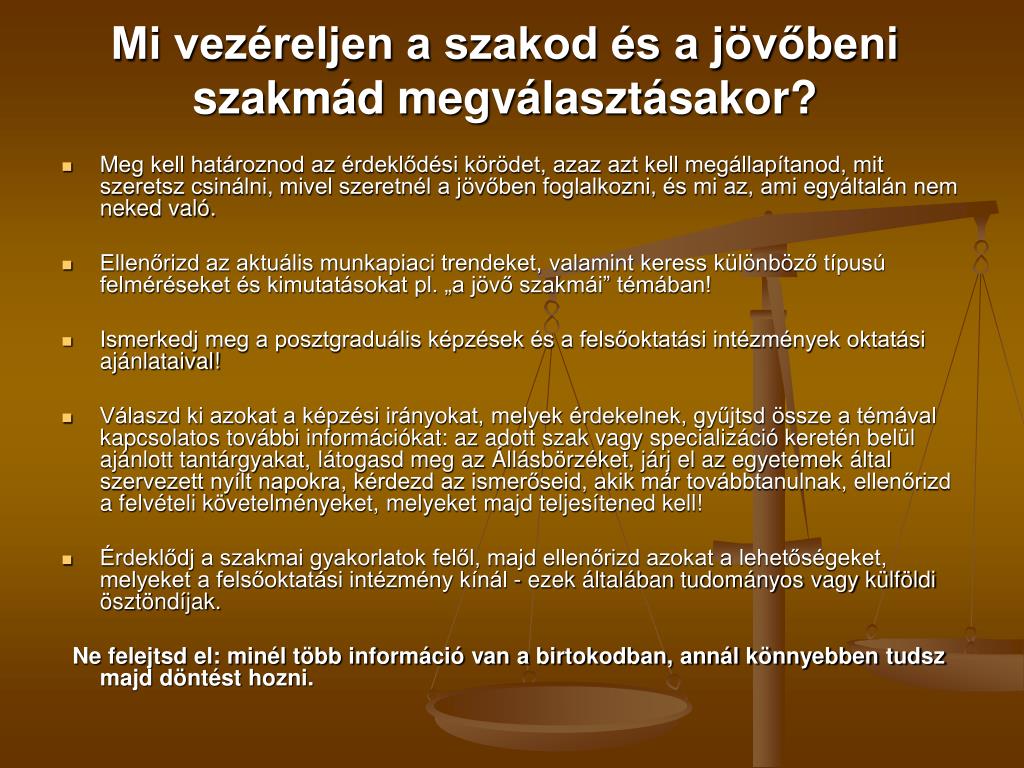 Mi vezéreljen a szakod és a jövőbeni szakmád megválasztásakor?

Meg kell határoznod az érdeklődési körödet, azaz azt kell megállapítanod, mit szeretsz csinálni, mivel szeretnél a jövőben foglalkozni, és mi az, ami egyáltalán nem neked való.

Ellenőrizd az aktuális munkapiaci trendeket, valamint keress különböző típusú felméréseket és kimutatásokat pl. „a jövő szakmái” témában!

Ismerkedj meg a posztgraduális képzések és a felsőoktatási intézmények oktatási ajánlataival!

Válaszd ki azokat a képzési irányokat, melyek érdekelnek, gyűjtsd össze a témával kapcsolatos további információkat: az adott szak vagy specializáció keretén belül ajánlott tantárgyakat, látogasd meg az Állásbörzéket, járj el az egyetemek által szervezett nyílt napokra, kérdezd az ismerőseid, akik már továbbtanulnak, ellenőrizd a felvételi követelményeket, melyeket majd teljesítened kell!

Érdeklődj a szakmai gyakorlatok felől, majd ellenőrizd azokat a lehetőségeket, melyeket a felsőoktatási intézmény kínál - ezek általában tudományos vagy külföldi ösztöndíjak.

Ne felejtsd el: minél több információ van a birtokodban, annál könnyebben tudsz majd döntést hozni.